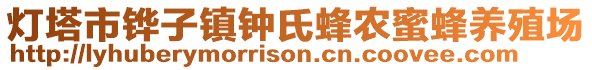 灯塔市铧子镇钟氏蜂农蜜蜂养殖场
http://lyhuberymorrison.cn.coovee.com